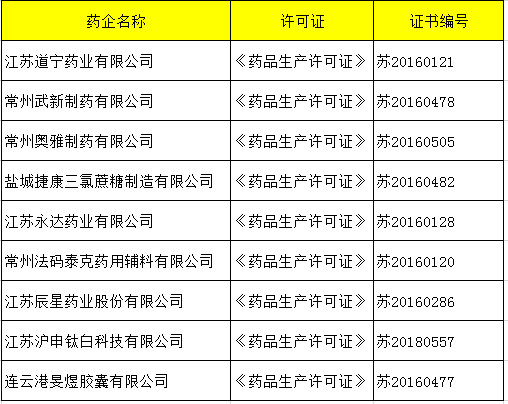 | 药企名称 | 许可证 | 证书编号 |
|---|---|---|
| 江苏道宁药业有限公司 | 《药品生产许可证》 | 苏20160121 |
| 常州武新制药有限公司 | 《药品生产许可证》 | 苏20160478 |
| 常州奥雅制药有限公司 | 《药品生产许可证》 | 苏20160505 |
| 盐城捷康三氯蔗糖制造有限公司 | 《药品生产许可证》 | 苏20160482 |
| 江苏永达药业有限公司 | 《药品生产许可证》 | 苏20160128 |
| 常州法码泰克药用辅料有限公司 | 《药品生产许可证》 | 苏20160120 |
| 江苏辰星药业股份有限公司 | 《药品生产许可证》 | 苏20160286 |
| 江苏沪申钛白科技有限公司 | 《药品生产许可证》 | 苏20180557 |
| 连云港旻煜胶囊有限公司 | 《药品生产许可证》 | 苏20160477 |